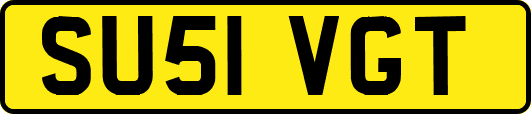 SU51 VGT